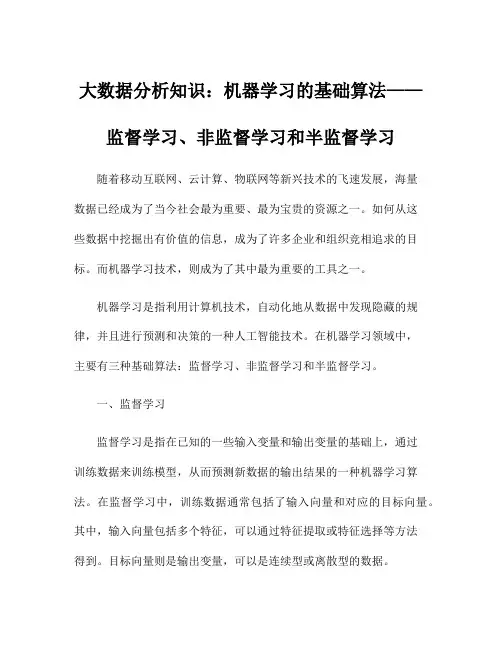 大数据分析知识：机器学习的基础算法——监督学习、非监督学习和半监督学习

随着移动互联网、云计算、物联网等新兴技术的飞速发展，海量数据已经成为了当今社会最为重要、最为宝贵的资源之一。如何从这些数据中挖掘出有价值的信息，成为了许多企业和组织竞相追求的目标。而机器学习技术，则成为了其中最为重要的工具之一。

机器学习是指利用计算机技术，自动化地从数据中发现隐藏的规律，并且进行预测和决策的一种人工智能技术。在机器学习领域中，主要有三种基础算法：监督学习、非监督学习和半监督学习。

一、监督学习

监督学习是指在已知的一些输入变量和输出变量的基础上，通过训练数据来训练模型，从而预测新数据的输出结果的一种机器学习算法。在监督学习中，训练数据通常包括了输入向量和对应的目标向量。其中，输入向量包括多个特征，可以通过特征提取或特征选择等方法得到。目标向量则是输出变量，可以是连续型或离散型的数据。